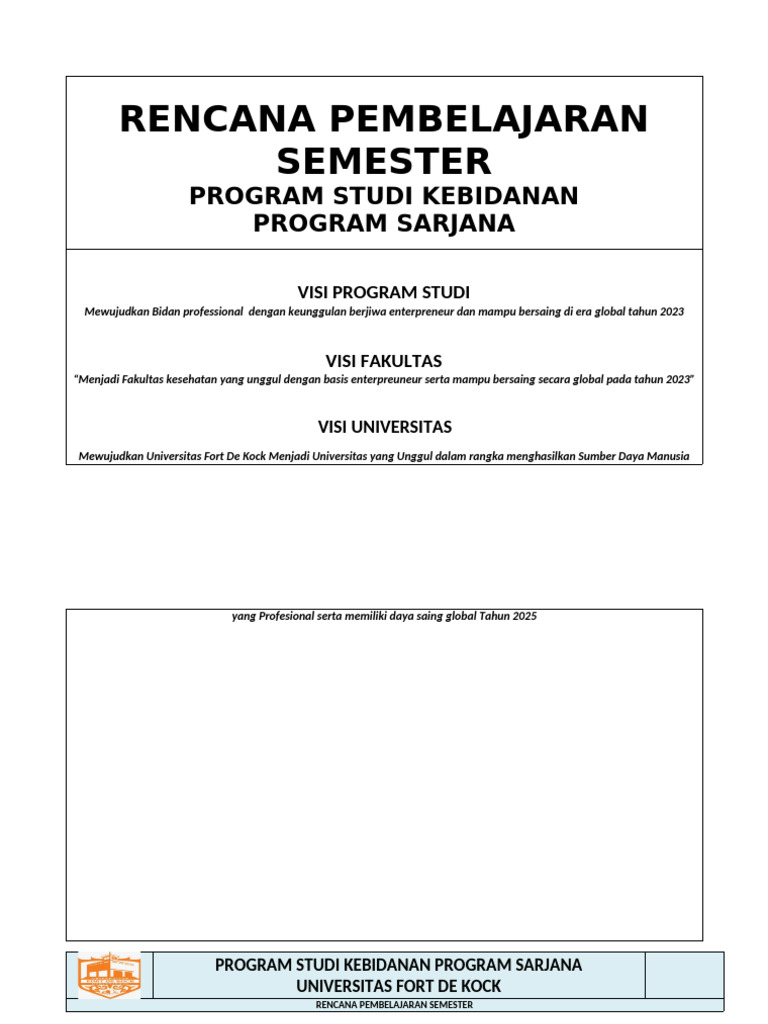 RENCANA PEMBELAJARAN SEMESTER

PROGRAM STUDI KEBIDANAN PROGRAM SARJANA

VISI PROGRAM STUDI

Mewujudkan Bidan professional dengan keunggulan berjiwa enterpreneur dan mampu bersaing di era global tahun 2023

VISI FAKULTAS

"Menjadi Fakultas kesehatan yang unggul dengan basis enterpreuneur serta mampu bersaing secara global pada tahun 2023"

VISI UNIVERSITAS

Mewujudkan Universitas Fort De Kock Menjadi Universitas yang Unggul dalam rangka menghasilkan Sumber Daya Manusia

yang Profesional serta memiliki daya saing global Tahun 2025

PROGRAM STUDI KEBIDANAN PROGRAM SARJANA
UNIVERSITAS FORT DE KOCK

RENCANA PEMBELAJARAN SEMESTER